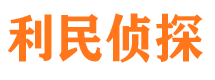 利民侦探